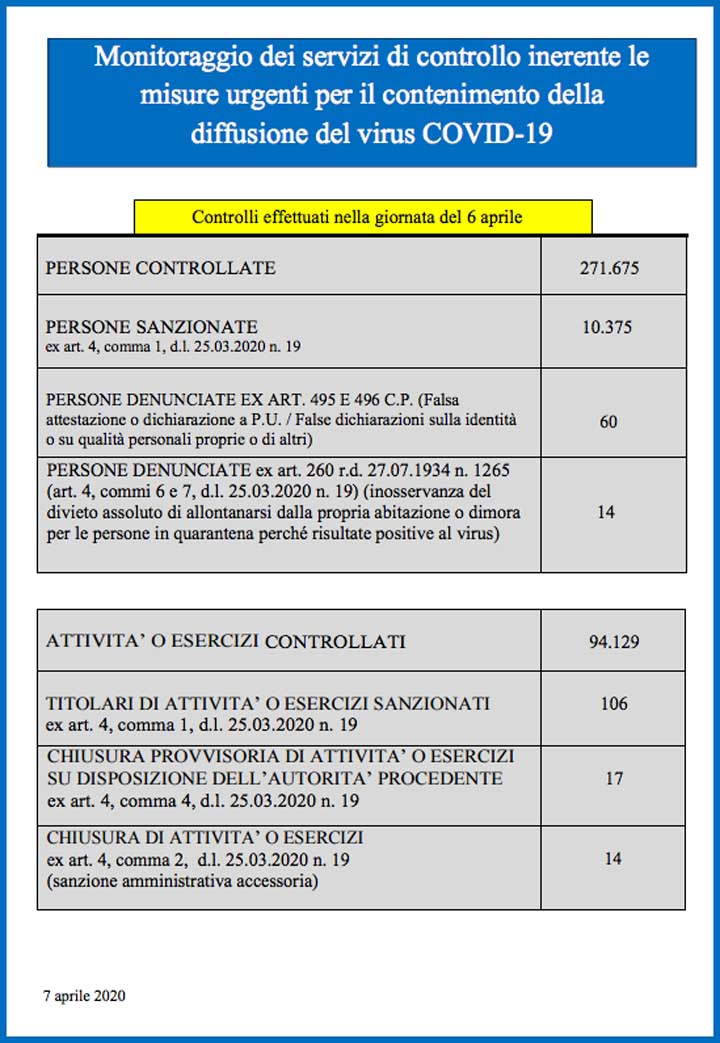 Monitoraggio dei servizi di controllo inerente le misure urgenti per il contenimento della diffusione del virus COVID-19

Controlli effettuati nella giornata del 6 aprile

| | |
|---|---|
| PERSONE CONTROLLATE | 271.675 |
| PERSONE SANZIONATE ex art. 4, comma 1, d.l. 25.03.2020 n. 19 | 10.375 |
| PERSONE DENUNCIATE EX ART. 495 E 496 C.P. (Falsa attestazione o dichiarazione a P.U. / False dichiarazioni sulla identità o su qualità personali proprie o di altri) | 60 |
| PERSONE DENUNCIATE ex art. 260 r.d. 27.07.1934 n. 1265 (art. 4, commi 6 e 7, d.l. 25.03.2020 n. 19) (inosservanza del divieto assoluto di allontanarsi dalla propria abitazione o dimora per le persone in quarantena perché risultate positive al virus) | 14 |

| | |
|---|---|
| ATTIVITA' O ESERCIZI CONTROLLATI | 94.129 |
| TITOLARI DI ATTIVITA' O ESERCIZI SANZIONATI ex art. 4, comma 1, d.l. 25.03.2020 n. 19 | 106 |
| CHIUSURA PROVVISORIA DI ATTIVITA' O ESERCIZI SU DISPOSIZIONE DELL'AUTORITA' PROCEDENTE ex art. 4, comma 4, d.l. 25.03.2020 n. 19 | 17 |
| CHIUSURA DI ATTIVITA' O ESERCIZI ex art. 4, comma 2, d.l. 25.03.2020 n. 19 (sanzione amministrativa accessoria) | 14 |

7 aprile 2020